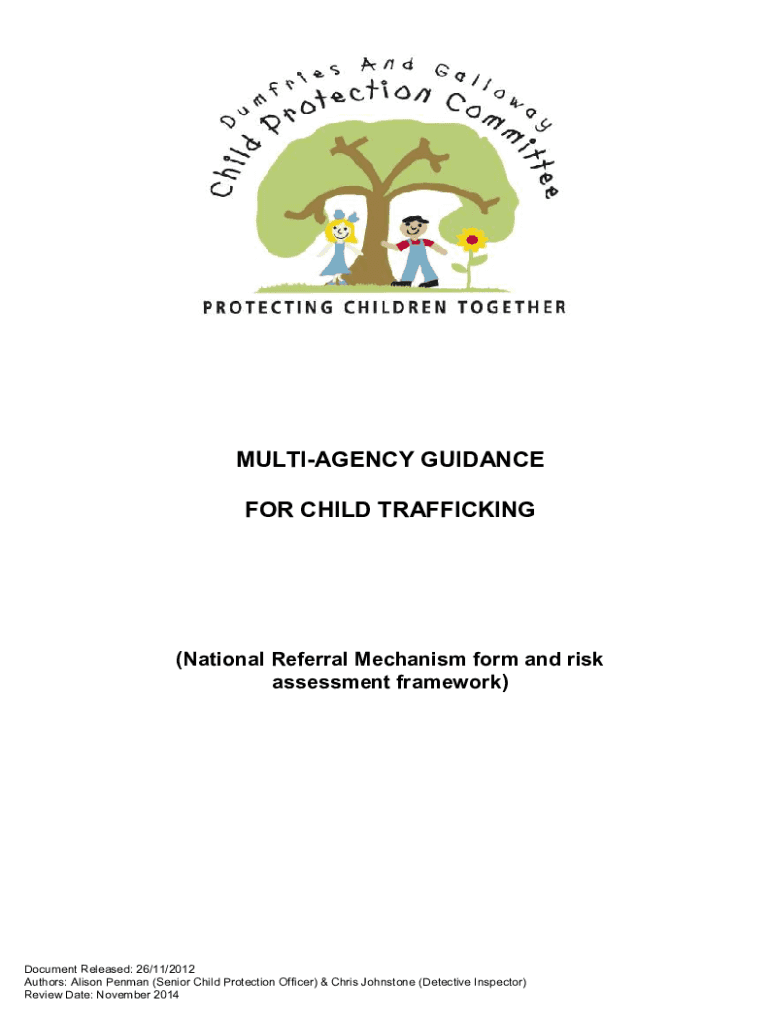 Dumfries And Galloway
Child Protection Committee

PROTECTING CHILDREN TOGETHER

MULTI-AGENCY GUIDANCE

FOR CHILD TRAFFICKING

(National Referral Mechanism form and risk assessment framework)

Document Released: 26/11/2012
Authors: Alison Penman (Senior Child Protection Officer) & Chris Johnstone (Detective Inspector)
Review Date: November 2014